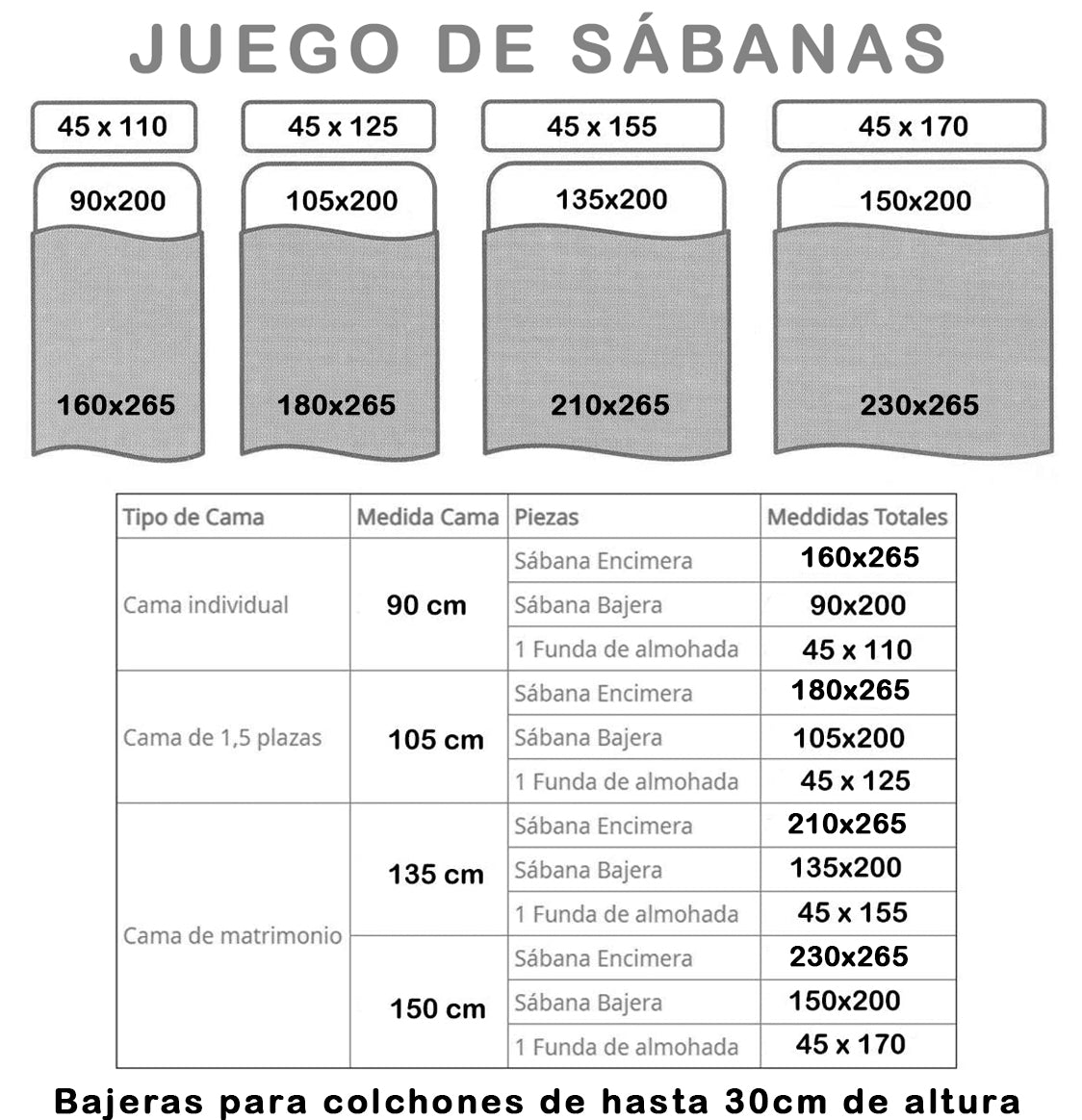 JUEGO DE SÁBANAS

45 x 110
90x200
160x265

45 x 125
105x200
180x265

45 x 155
135x200
210x265

45 x 170
150x200
230x265

| Tipo de Cama | Medida Cama | Piezas | Meddidas Totales |
|---|---|---|---|
| Cama individual | 90 cm | Sábana Encimera | 160x265 |
| | | Sábana Bajera | 90x200 |
| | | 1 Funda de almohada | 45 x 110 |
| Cama de 1,5 plazas | 105 cm | Sábana Encimera | 180x265 |
| | | Sábana Bajera | 105x200 |
| | | 1 Funda de almohada | 45 x 125 |
| Cama de matrimonio | 135 cm | Sábana Encimera | 210x265 |
| | | Sábana Bajera | 135x200 |
| | | 1 Funda de almohada | 45 x 155 |
| | 150 cm | Sábana Encimera | 230x265 |
| | | Sábana Bajera | 150x200 |
| | | 1 Funda de almohada | 45 x 170 |

Bajeras para colchones de hasta 30cm de altura